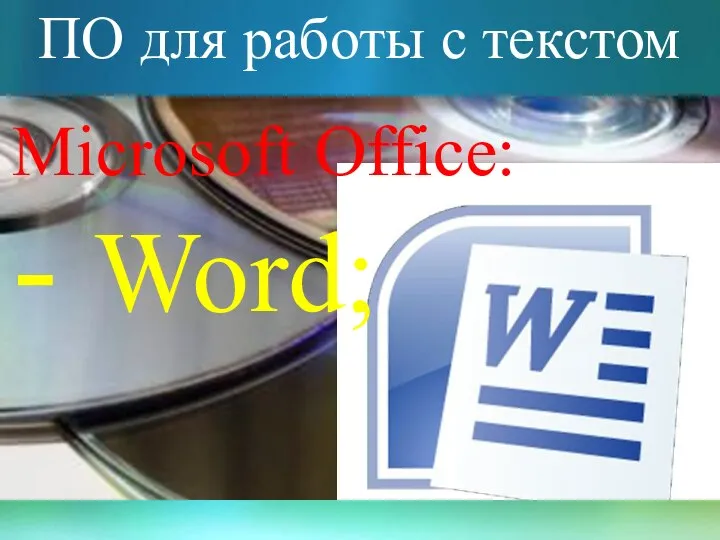 ПО для работы с текстом

Microsoft Office:

- Word;

W